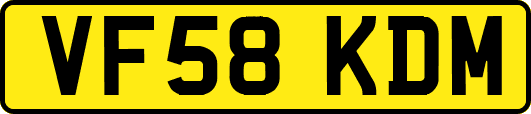 VF58 KDM